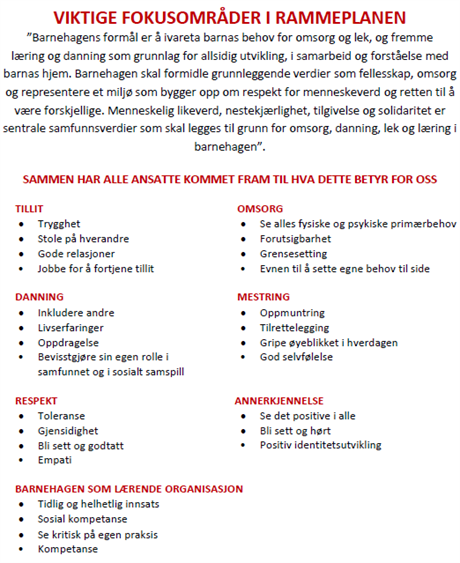 VIKTIGE FOKUSOMRÅDER I RAMMEPLANEN

"Barnehagens formål er å ivareta barnas behov for omsorg og lek, og fremme læring og danning som grunnlag for allsidig utvikling, i samarbeid og forståelse med barnas hjem. Barnehagen skal formidle grunnleggende verdier som fellesskap, omsorg og representere et miljø som bygger opp om respekt for menneskeverd og retten til å være forskjellige. Menneskelig likeverd, nestekjærlighet, tilgivelse og solidaritet er sentrale samfunnsverdier som skal legges til grunn for omsorg, danning, lek og læring i barnehagen".

SAMMEN HAR ALLE ANSATTE KOMMET FRAM TIL HVA DETTE BETYR FOR OSS

TILLIT
- Trygghet
- Stole på hverandre
- Gode relasjoner
- Jobbe for å fortjene tillit

DANNING
- Inkludere andre
- Livserfaringer
- Oppdragelse
- Bevisstgjøre sin egen rolle i samfunnet og i sosialt samspill

RESPEKT
- Toleranse
- Gjensidighet
- Bli sett og godtatt
- Empati

BARNEHAGEN SOM LÆRENDE ORGANISASJON
- Tidlig og helhetlig innsats
- Sosial kompetanse
- Se kritisk på egen praksis
- Kompetanse

OMSORG
- Se alles fysiske og psykiske primærbehov
- Forutsigbarhet
- Grensesetting
- Evnen til å sette egne behov til side

MESTRING
- Oppmuntring
- Tilrettelegging
- Gripe øyeblikket i hverdagen
- God selvfølelse

ANNERKJENNELSE
- Se det positive i alle
- Bli sett og hørt
- Positiv identitetsutvikling